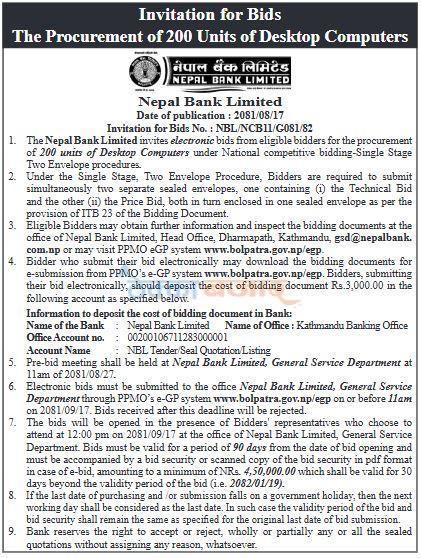 Invitation for Bids
The Procurement of 200 Units of Desktop Computers

नेपाल बैंक लिमिटेड
NEPAL BANK LIMITED

Nepal Bank Limited
Date of publication : 2081/08/17
Invitation for Bids No. : NBL/NCB11/G081/82

1. The Nepal Bank Limited invites electronic bids from eligible bidders for the procurement of 200 units of Desktop Computers under National competitive bidding-Single Stage Two Envelope procedures.
2. Under the Single Stage, Two Envelope Procedure, Bidders are required to submit simultaneously two separate sealed envelopes, one containing (i) the Technical Bid and the other (ii) the Price Bid, both in turn enclosed in one sealed envelope as per the provision of ITB 23 of the Bidding Document.
3. Eligible Bidders may obtain further information and inspect the bidding documents at the office of Nepal Bank Limited, Head Office, Dharmapath, Kathmandu, gsd@nepalbank.com.np or may visit PPMO eGP system www.bolpatra.gov.np/egp.
4. Bidder who submit their bid electronically may download the bidding documents for e-submission from PPMO's e-GP system www.bolpatra.gov.np/egp. Bidders, submitting their bid electronically, should deposit the cost of bidding document Rs.3,000.00 in the following account as specified below.

Information to deposit the cost of bidding document in Bank:
Name of the Bank : Nepal Bank Limited Name of Office : Kathmandu Banking Office
Office Account no. : 00200106711283000001
Account Name : NBL Tender/Seal Quotation/Listing

5. Pre-bid meeting shall be held at Nepal Bank Limited, General Service Department at 11am of 2081/08/27.
6. Electronic bids must be submitted to the office Nepal Bank Limited, General Service Department through PPMO's e-GP system www.bolpatra.gov.np/egp on or before 11am on 2081/09/17. Bids received after this deadline will be rejected.
7. The bids will be opened in the presence of Bidders' representatives who choose to attend at 12:00 pm on 2081/09/17 at the office of Nepal Bank Limited, General Service Department. Bids must be valid for a period of 90 days from the date of bid opening and must be accompanied by a bid security or scanned copy of the bid security in pdf format in case of e-bid, amounting to a minimum of NRs. 4,50,000.00 which shall be valid for 30 days beyond the validity period of the bid (i.e. 2082/01/19).
8. If the last date of purchasing and /or submission falls on a government holiday, then the next working day shall be considered as the last date. In such case the validity period of the bid and bid security shall remain the same as specified for the original last date of bid submission.
9. Bank reserves the right to accept or reject, wholly or partially any or all the sealed quotations without assigning any reason, whatsoever.